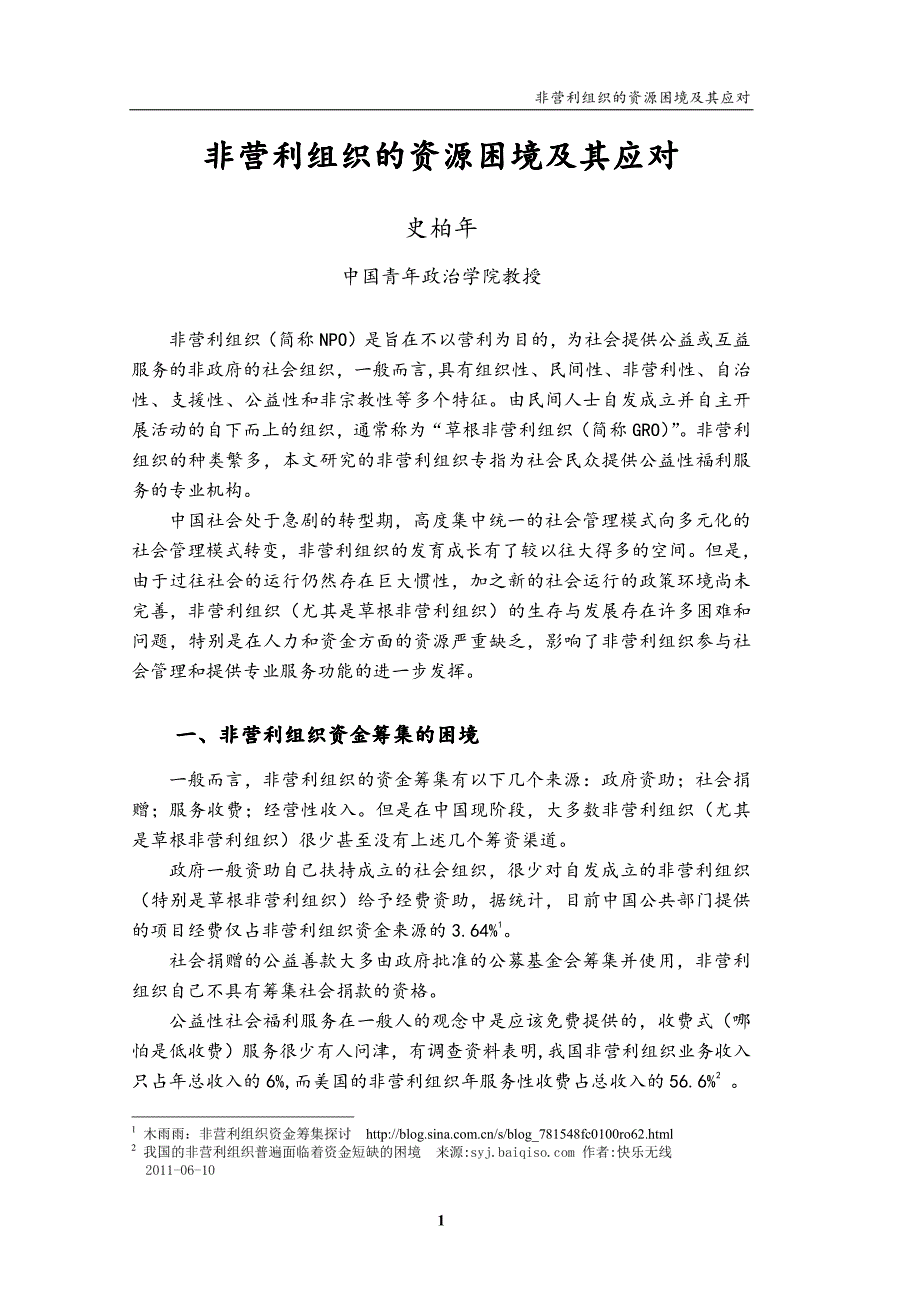 非营利组织的资源困境及其应对

非营利组织的资源困境及其应对

史柏年

中国青年政治学院教授

非营利组织（简称NPO）是旨在不以营利为目的，为社会提供公益或互益服务的非政府的社会组织，一般而言，具有组织性、民间性、非营利性、自治性、支援性、公益性和非宗教性等多个特征。由民间人士自发成立并自主开展活动的自下而上的组织，通常称为“草根非营利组织（简称GRO）”。非营利组织的种类繁多，本文研究的非营利组织专指为社会民众提供公益性福利服务的专业机构。

中国社会处于急剧的转型期，高度集中统一的社会管理模式向多元化的社会管理模式转变，非营利组织的发育成长有了较以往大得多的空间。但是，由于过往社会的运行仍然存在巨大惯性，加之新的社会运行的政策环境尚未完善，非营利组织（尤其是草根非营利组织）的生存与发展存在许多困难和问题，特别是在人力和资金方面的资源严重缺乏，影响了非营利组织参与社会管理和提供专业服务功能的进一步发挥。

一、非营利组织资金筹集的困境

一般而言，非营利组织的资金筹集有以下几个来源：政府资助；社会捐赠；服务收费；经营性收入。但是在中国现阶段，大多数非营利组织（尤其是草根非营利组织）很少甚至没有上述几个筹资渠道。

政府一般资助自己扶持成立的社会组织，很少对自发成立的非营利组织（特别是草根非营利组织）给予经费资助，据统计，目前中国公共部门提供的项目经费仅占非营利组织资金来源的3.64%$^1$。

社会捐赠的公益善款大多由政府批准的公募基金会筹集并使用，非营利组织自己不具有筹集社会捐款的资格。

公益性社会福利服务在一般人的观念中是应该免费提供的，收费式（哪怕是低收费）服务很少有人问津，有调查资料表明,我国非营利组织业务收入只占年总收入的6%,而美国的非营利组织年服务性收费占总收入的56.6%$^2$ 。

$^1$ 木雨雨：非营利组织资金筹集探讨 http://blog.sina.com.cn/s/blog_781548fc0100ro62.html
$^2$ 我国的非营利组织普遍面临着资金短缺的困境 来源:syj.baiqiso.com 作者:快乐无线 2011-06-10

1